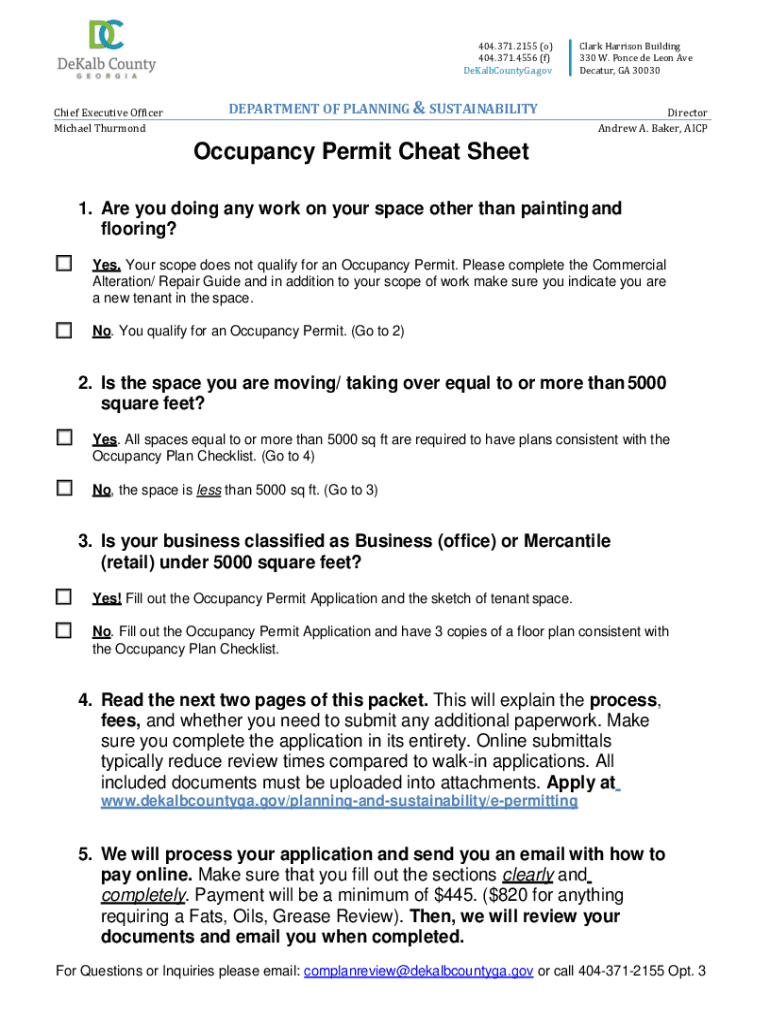 DC
DeKalb County
GEORGIA

404.371.2155 (o)
404.371.4556 (f)
DeKalbCountyGa.gov

Clark Harrison Building
330 W. Ponce de Leon Ave
Decatur, GA 30030

Chief Executive Officer
Michael Thurmond

DEPARTMENT OF PLANNING & SUSTAINABILITY

Director
Andrew A. Baker, AICP

Occupancy Permit Cheat Sheet

1. Are you doing any work on your space other than painting and flooring?

Yes. Your scope does not qualify for an Occupancy Permit. Please complete the Commercial Alteration/ Repair Guide and in addition to your scope of work make sure you indicate you are a new tenant in the space.

No. You qualify for an Occupancy Permit. (Go to 2)

2. Is the space you are moving/ taking over equal to or more than 5000 square feet?

Yes. All spaces equal to or more than 5000 sq ft are required to have plans consistent with the Occupancy Plan Checklist. (Go to 4)

No, the space is less than 5000 sq ft. (Go to 3)

3. Is your business classified as Business (office) or Mercantile (retail) under 5000 square feet?

Yes! Fill out the Occupancy Permit Application and the sketch of tenant space.

No. Fill out the Occupancy Permit Application and have 3 copies of a floor plan consistent with the Occupancy Plan Checklist.

4. Read the next two pages of this packet. This will explain the process, fees, and whether you need to submit any additional paperwork. Make sure you complete the application in its entirety. Online submittals typically reduce review times compared to walk-in applications. All included documents must be uploaded into attachments. Apply at www.dekalbcountyga.gov/planning-and-sustainability/e-permitting

5. We will process your application and send you an email with how to pay online. Make sure that you fill out the sections clearly and completely. Payment will be a minimum of $445. ($820 for anything requiring a Fats, Oils, Grease Review). Then, we will review your documents and email you when completed.

For Questions or Inquiries please email: complanreview@dekalbcountyga.gov or call 404-371-2155 Opt. 3